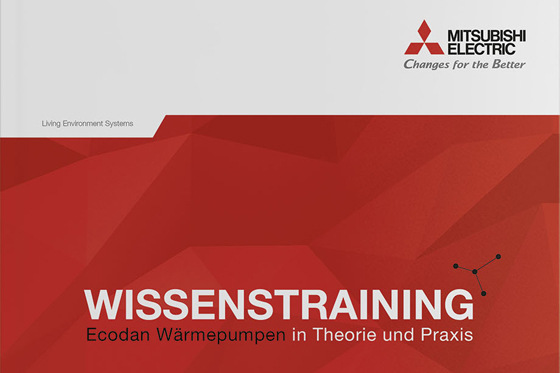 MITSUBISHI ELECTRIC
Changes for the Better

Living Environment Systems

WISSENSTRAINING
Ecodan Wärmepumpen in Theorie und Praxis